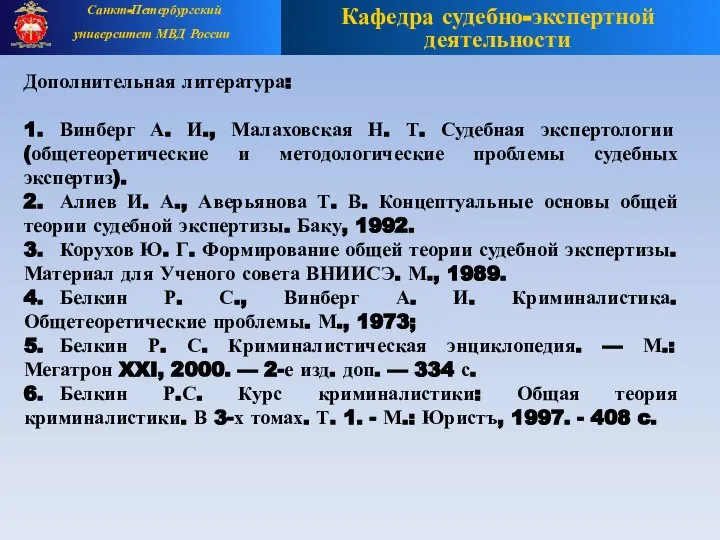 Санкт-Петербургский университет МВД России

Кафедра судебно-экспертной деятельности

Дополнительная литература:

1. Винберг А. И., Малаховская Н. Т. Судебная экспертологии (общетеоретические и методологические проблемы судебных экспертиз).
2. Алиев И. А., Аверьянова Т. В. Концептуальные основы общей теории судебной экспертизы. Баку, 1992.
3. Корухов Ю. Г. Формирование общей теории судебной экспертизы. Материал для Ученого совета ВНИИСЭ. М., 1989.
4. Белкин Р. С., Винберг А. И. Криминалистика. Общетеоретические проблемы. М., 1973;
5. Белкин Р. С. Криминалистическая энциклопедия. — М.: Мегатрон XXI, 2000. — 2-е изд. доп. — 334 с.
6. Белкин Р.С. Курс криминалистики: Общая теория криминалистики. В 3-х томах. Т. 1. - М.: Юристъ, 1997. - 408 с.